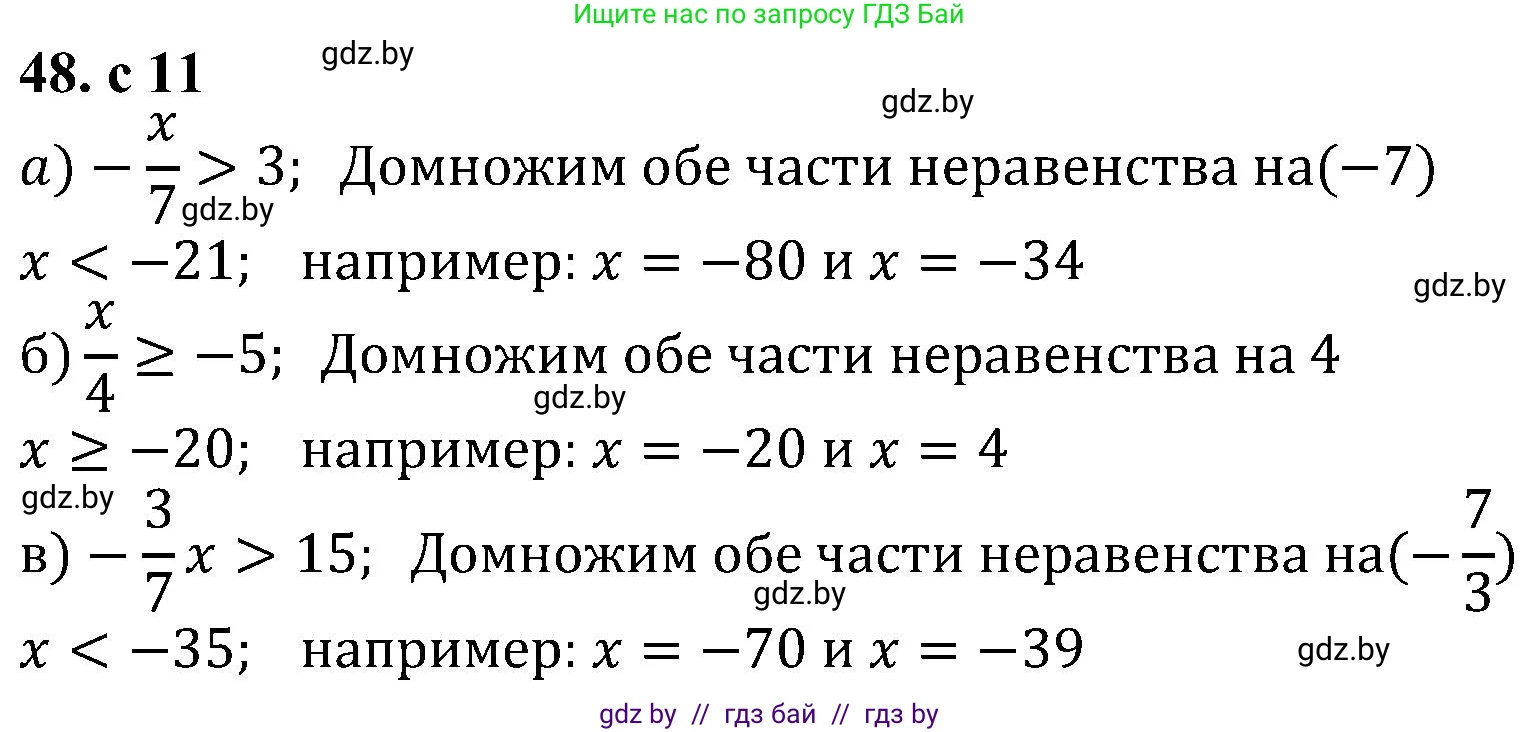 Ищите нас по запросу ГДЗ Бай

48. с 11

gdz.by

gdz.by

$a) -\frac{x}{7} > 3$; Домножим обе части неравенства на$(-7)$

gdz.by

$x < -21$; например: $x = -80$ и $x = -34$

gdz.by

б) $\frac{x}{4} \geq -5$; Домножим обе части неравенства на 4

gdz.by

$x \geq -20$; например: $x = -20$ и $x = 4$

gdz.by

в) $-\frac{3}{7}x > 15$; Домножим обе части неравенства на$(-\frac{7}{3})$

gdz.by

$x < -35$; например: $x = -70$ и $x = -39$

gdz.by

gdz by // гдз бай // гдз by